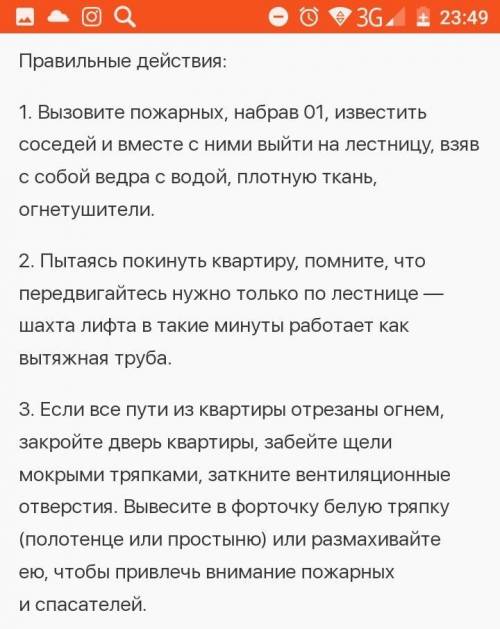 3G 23:49

Правильные действия:

1. Вызовите пожарных, набрав 01, известить соседей и вместе с ними выйти на лестницу, взяв с собой ведра с водой, плотную ткань, огнетушители.

2. Пытаясь покинуть квартиру, помните, что передвигайтесь нужно только по лестнице — шахта лифта в такие минуты работает как вытяжная труба.

3. Если все пути из квартиры отрезаны огнем, закройте дверь квартиры, забейте щели мокрыми тряпками, заткните вентиляционные отверстия. Вывесите в форточку белую тряпку (полотенце или простыню) или размахивайте ею, чтобы привлечь внимание пожарных и спасателей.